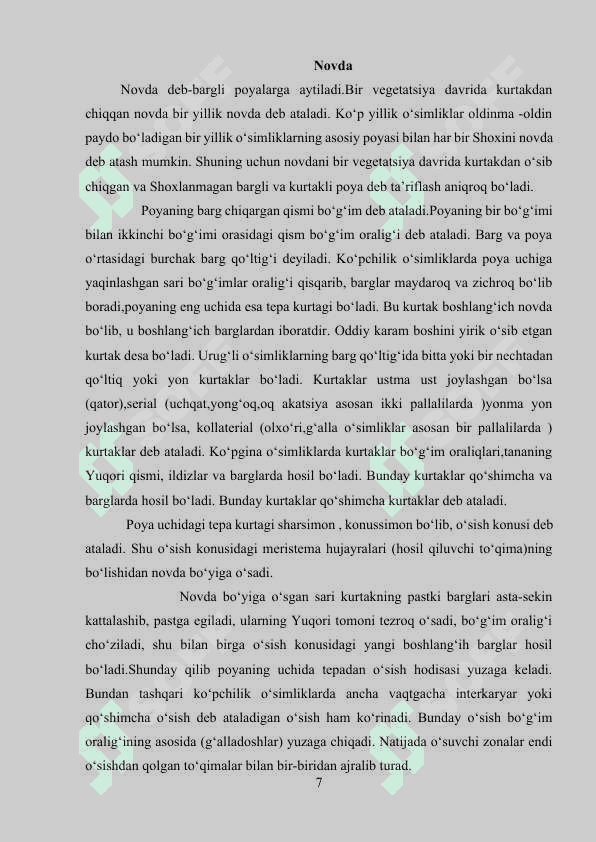 Novda

Novda deb-bargli poyalarga aytiladi.Bir vegetatsiya davrida kurtakdan chiqqan novda bir yillik novda deb ataladi. Ko‘p yillik o‘simliklar oldinma -oldin paydo bo‘ladigan bir yillik o‘simliklarning asosiy poyasi bilan har bir Shoxini novda deb atash mumkin. Shuning uchun novdani bir vegetatsiya davrida kurtakdan o‘sib chiqqan va Shoxlanmagan bargli va kurtakli poya deb ta’riflash aniqroq bo‘ladi.

Poyaning barg chiqargan qismi bo‘g‘im deb ataladi.Poyaning bir bo‘g‘imi bilan ikkinchi bo‘g‘imi orasidagi qism bo‘g‘im oralig‘i deb ataladi. Barg va poya o‘rtasidagi burchak barg qo‘ltig‘i deyiladi. Ko‘pchilik o‘simliklarda poya uchiga yaqinlashgan sari bo‘g‘imlar oralig‘i qisqarib, barglar maydaroq va zichroq bo‘lib boradi,poyaning eng uchida esa tepa kurtagi bo‘ladi. Bu kurtak boshlang‘ich novda bo‘lib, u boshlang‘ich barglardan iboratdir. Oddiy karam boshini yirik o‘sib etgan kurtak desa bo‘ladi. Urug‘li o‘simliklarning barg qo‘ltig‘ida bitta yoki bir nechtadan qo‘ltiq yoki yon kurtaklar bo‘ladi. Kurtaklar ustma ust joylashgan bo‘lsa (qator),serial (uchqat,yong‘oq,oq akatsiya asosan ikki pallalilarda )yonma yon joylashgan bo‘lsa, kollaterial (olxo‘ri,g‘alla o‘simliklar asosan bir pallalilarda ) kurtaklar deb ataladi. Ko‘pgina o‘simliklarda kurtaklar bo‘g‘im oraliqlari,tananing Yuqori qismi, ildizlar va barglarda hosil bo‘ladi. Bunday kurtaklar qo‘shimcha va barglarda hosil bo‘ladi. Bunday kurtaklar qo‘shimcha kurtaklar deb ataladi.

Poya uchidagi tepa kurtagi sharsimon , konussimon bo‘lib, o‘sish konusi deb ataladi. Shu o‘sish konusidagi meristema hujayralari (hosil qiluvchi to‘qima)ning bo‘lishidan novda bo‘yiga o‘sadi.

Novda bo‘yiga o‘sgan sari kurtakning pastki barglari asta-sekin kattalashib, pastga egiladi, ularning Yuqori tomoni tezroq o‘sadi, bo‘g‘im oralig‘i cho‘ziladi, shu bilan birga o‘sish konusidagi yangi boshlang‘ih barglar hosil bo‘ladi.Shunday qilib poyaning uchida tepadan o‘sish hodisasi yuzaga keladi. Bundan tashqari ko‘pchilik o‘simliklarda ancha vaqtgacha interkaryar yoki qo‘shimcha o‘sish deb ataladigan o‘sish ham ko‘rinadi. Bunday o‘sish bo‘g‘im oralig‘ining asosida (g‘alladoshlar) yuzaga chiqadi. Natijada o‘suvchi zonalar endi o‘sishdan qolgan to‘qimalar bilan bir-biridan ajralib turad.

7